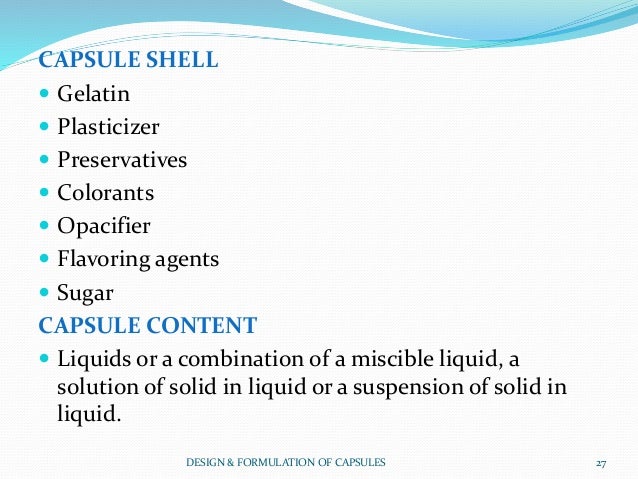 CAPSULE SHELL

- Gelatin
- Plasticizer
- Preservatives
- Colorants
- Opacifier
- Flavoring agents
- Sugar

CAPSULE CONTENT

- Liquids or a combination of a miscible liquid, a solution of solid in liquid or a suspension of solid in liquid.

DESIGN & FORMULATION OF CAPSULES

27